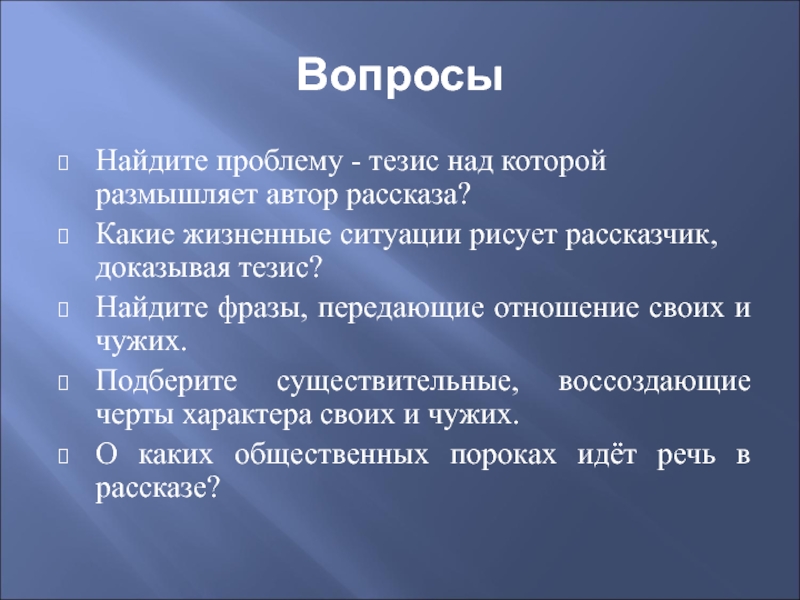 Вопросы

Найдите проблему - тезис над которой размышляет автор рассказа?

Какие жизненные ситуации рисует рассказчик, доказывая тезис?

Найдите фразы, передающие отношение своих и чужих.

Подберите существительные, воссоздающие черты характера своих и чужих.

О каких общественных пороках идёт речь в рассказе?